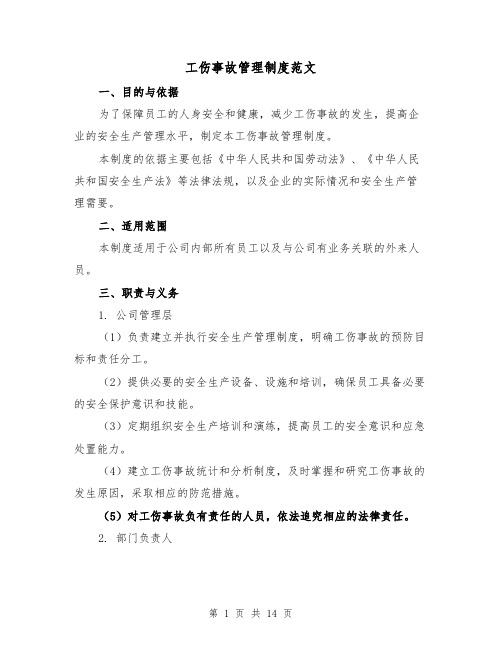 工伤事故管理制度范文

一、目的与依据

为了保障员工的人身安全和健康，减少工伤事故的发生，提高企业的安全生产管理水平，制定本工伤事故管理制度。

本制度的依据主要包括《中华人民共和国劳动法》、《中华人民共和国安全生产法》等法律法规，以及企业的实际情况和安全生产管理需要。

二、适用范围

本制度适用于公司内部所有员工以及与公司有业务关联的外来人员。

三、职责与义务

1. 公司管理层

（1）负责建立并执行安全生产管理制度，明确工伤事故的预防目标和责任分工。

（2）提供必要的安全生产设备、设施和培训，确保员工具备必要的安全保护意识和技能。

（3）定期组织安全生产培训和演练，提高员工的安全意识和应急处置能力。

（4）建立工伤事故统计和分析制度，及时掌握和研究工伤事故的发生原因，采取相应的防范措施。

（5）对工伤事故负有责任的人员，依法追究相应的法律责任。

2. 部门负责人

第 1 页 共 14 页